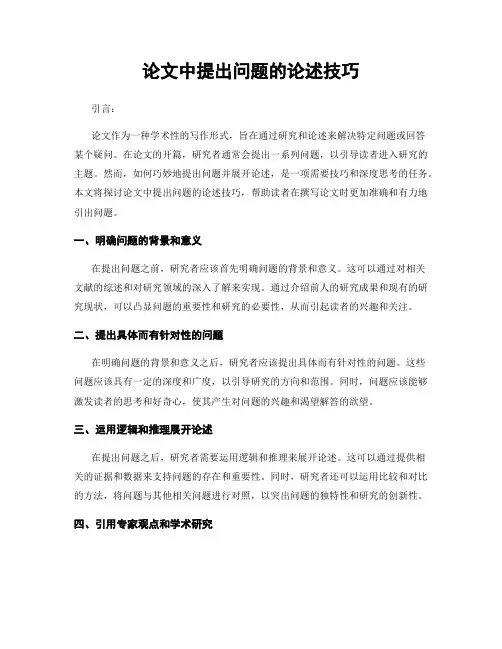 论文中提出问题的论述技巧

引言：

论文作为一种学术性的写作形式，旨在通过研究和论述来解决特定问题或回答某个疑问。在论文的开篇，研究者通常会提出一系列问题，以引导读者进入研究的主题。然而，如何巧妙地提出问题并展开论述，是一项需要技巧和深度思考的任务。本文将探讨论文中提出问题的论述技巧，帮助读者在撰写论文时更加准确和有力地引出问题。

一、明确问题的背景和意义

在提出问题之前，研究者应该首先明确问题的背景和意义。这可以通过对相关文献的综述和对研究领域的深入了解来实现。通过介绍前人的研究成果和现有的研究现状，可以凸显问题的重要性和研究的必要性，从而引起读者的兴趣和关注。

二、提出具体而有针对性的问题

在明确问题的背景和意义之后，研究者应该提出具体而有针对性的问题。这些问题应该具有一定的深度和广度，以引导研究的方向和范围。同时，问题应该能够激发读者的思考和好奇心，使其产生对问题的兴趣和渴望解答的欲望。

三、运用逻辑和推理展开论述

在提出问题之后，研究者需要运用逻辑和推理来展开论述。这可以通过提供相关的证据和数据来支持问题的存在和重要性。同时，研究者还可以运用比较和对比的方法，将问题与其他相关问题进行对照，以突出问题的独特性和研究的创新性。

四、引用专家观点和学术研究